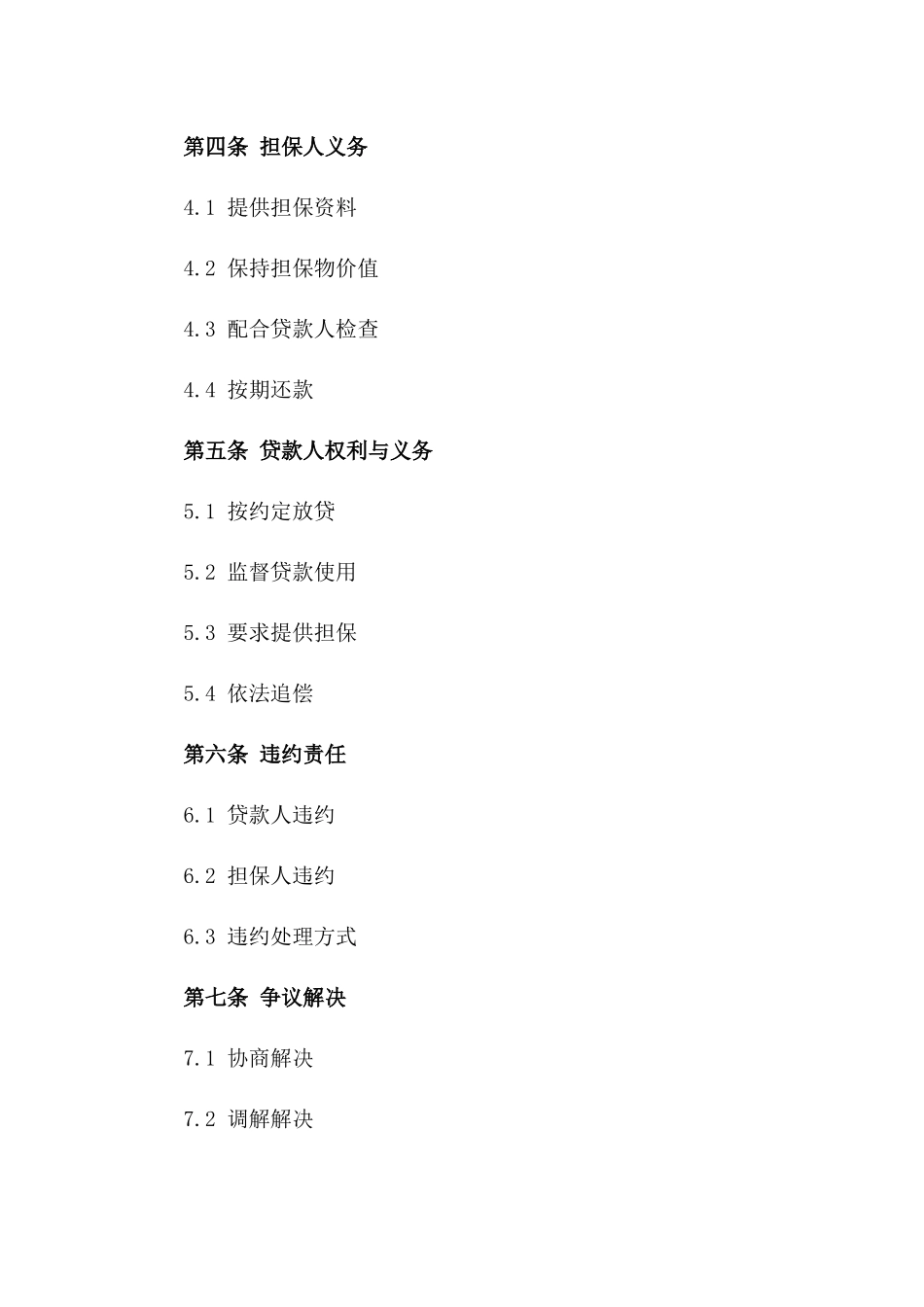 第四条 担保人义务

4.1 提供担保资料

4.2 保持担保物价值

4.3 配合贷款人检查

4.4 按期还款

第五条 贷款人权利与义务

5.1 按约定放贷

5.2 监督贷款使用

5.3 要求提供担保

5.4 依法追偿

第六条 违约责任

6.1 贷款人违约

6.2 担保人违约

6.3 违约处理方式

第七条 争议解决

7.1 协商解决

7.2 调解解决